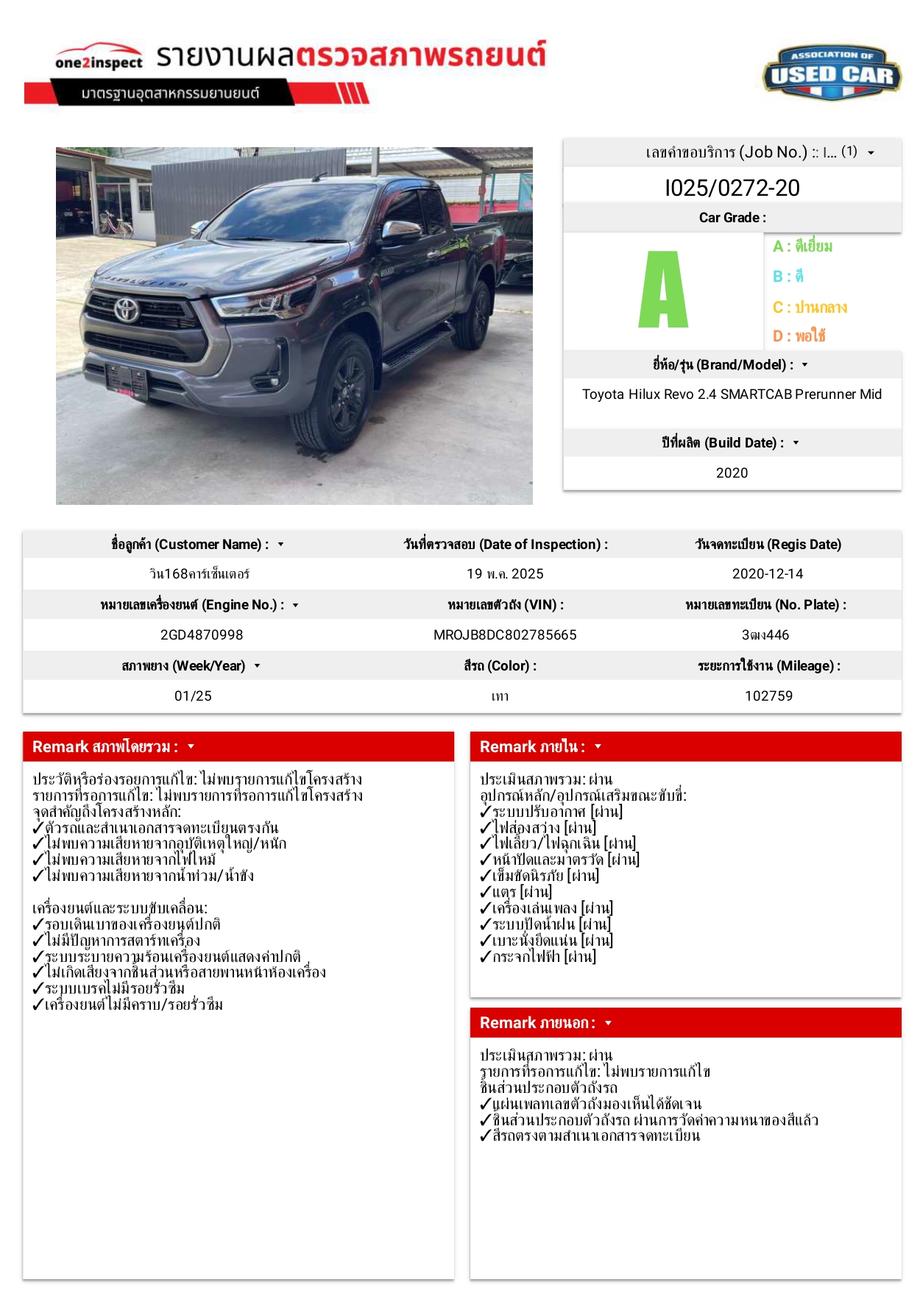 one2inspect รายงานผลตรวจสภาพรถยนต์
มาตรฐานอุตสาหกรรมยานยนต์

ASSOCIATION OF USED CAR

เลขคำขอบริการ (Job No.) :: I... (1)
I025/0272-20
Car Grade :
A
A : ดีเยี่ยม
B : ดี
C : ปานกลาง
D : พอใช้
ยี่ห้อ/รุ่น (Brand/Model) :
Toyota Hilux Revo 2.4 SMARTCAB Prerunner Mid
ปีที่ผลิต (Build Date) :
2020

| ชื่อลูกค้า (Customer Name) : | วันที่ตรวจสอบ (Date of Inspection) : | วันจดทะเบียน (Regis Date) |
|---|---|---|
| วิน168คาร์เซ็นเตอร์ | 19 พ.ค. 2025 | 2020-12-14 |
| หมายเลขเครื่องยนต์ (Engine No.) : | หมายเลขตัวถัง (VIN) : | หมายเลขทะเบียน (No. Plate) : |
| 2GD4870998 | MROJB8DC802785665 | 3ฒง446 |
| สภาพยาง (Week/Year) | สีรถ (Color) : | ระยะการใช้งาน (Mileage) : |
| 01/25 | เทา | 102759 |

Remark สภาพโดยรวม :
ประวัติหรือร่องรอยการแก้ไข: ไม่พบรายการแก้ไขโครงสร้าง
รายการที่รอการแก้ไข: ไม่พบรายการที่รอการแก้ไขโครงสร้าง
จุดสำคัญถึงโครงสร้างหลัก:
✓ตัวรถและสำเนาเอกสารจดทะเบียนตรงกัน
✓ไม่พบความเสียหายจากอุบัติเหตุใหญ่/หนัก
✓ไม่พบความเสียหายจากไฟไหม้
✓ไม่พบความเสียหายจากน้ำท่วม/น้ำขัง

เครื่องยนต์และระบบขับเคลื่อน:
✓รอบเดินเบาของเครื่องยนต์ปกติ
✓ไม่มีปัญหาการสตาร์ทเครื่อง
✓ระบบระบายความร้อนเครื่องยนต์แสดงค่าปกติ
✓ไม่เกิดเสียงจากชิ้นส่วนหรือสายพานหน้าห้องเครื่อง
✓ระบบเบรคไม่มีรอยรั่วซึม
✓เครื่องยนต์ไม่มีคราบ/รอยรั่วซึม

Remark ภายใน :
ประเมินสภาพรวม: ผ่าน
อุปกรณ์หลัก/อุปกรณ์เสริมขณะขับขี่:
✓ระบบปรับอากาศ [ผ่าน]
✓ไฟส่องสว่าง [ผ่าน]
✓ไฟเลี้ยว/ไฟฉุกเฉิน [ผ่าน]
✓หน้าปัดและมาตรวัด [ผ่าน]
✓เข็มขัดนิรภัย [ผ่าน]
✓แตร [ผ่าน]
✓เครื่องเล่นเพลง [ผ่าน]
✓ระบบปัดน้ำฝน [ผ่าน]
✓เบาะนั่งยึดแน่น [ผ่าน]
✓กระจกไฟฟ้า [ผ่าน]

Remark ภายนอก :
ประเมินสภาพรวม: ผ่าน
รายการที่รอการแก้ไข: ไม่พบรายการแก้ไข
ชิ้นส่วนประกอบตัวถังรถ
✓แผ่นเพลทเลขตัวถังมองเห็นได้ชัดเจน
✓ชิ้นส่วนประกอบตัวถังรถ ผ่านการวัดค่าความหนาของสีแล้ว
✓สีรถตรงตามสำเนาเอกสารจดทะเบียน